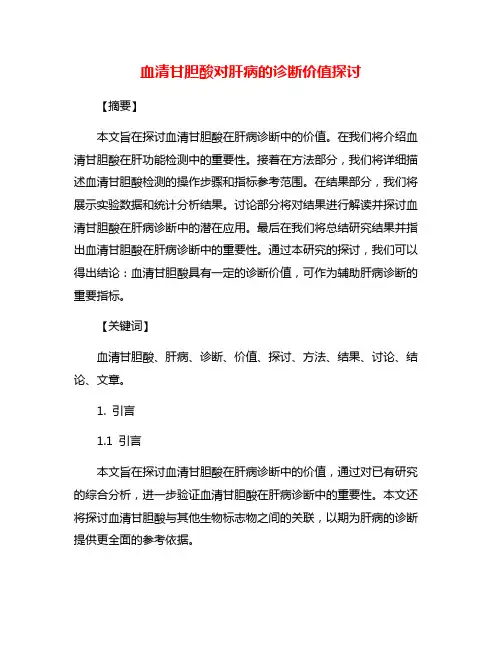 血清甘胆酸对肝病的诊断价值探讨

【摘要】

本文旨在探讨血清甘胆酸在肝病诊断中的价值。在我们将介绍血清甘胆酸在肝功能检测中的重要性。接着在方法部分，我们将详细描述血清甘胆酸检测的操作步骤和指标参考范围。在结果部分，我们将展示实验数据和统计分析结果。讨论部分将对结果进行解读并探讨血清甘胆酸在肝病诊断中的潜在应用。最后在我们将总结研究结果并指出血清甘胆酸在肝病诊断中的重要性。通过本研究的探讨，我们可以得出结论：血清甘胆酸具有一定的诊断价值，可作为辅助肝病诊断的重要指标。

【关键词】

血清甘胆酸、肝病、诊断、价值、探讨、方法、结果、讨论、结论、文章。

1. 引言

1.1 引言

本文旨在探讨血清甘胆酸在肝病诊断中的价值，通过对已有研究的综合分析，进一步验证血清甘胆酸在肝病诊断中的重要性。本文还将探讨血清甘胆酸与其他生物标志物之间的关联，以期为肝病的诊断提供更全面的参考依据。